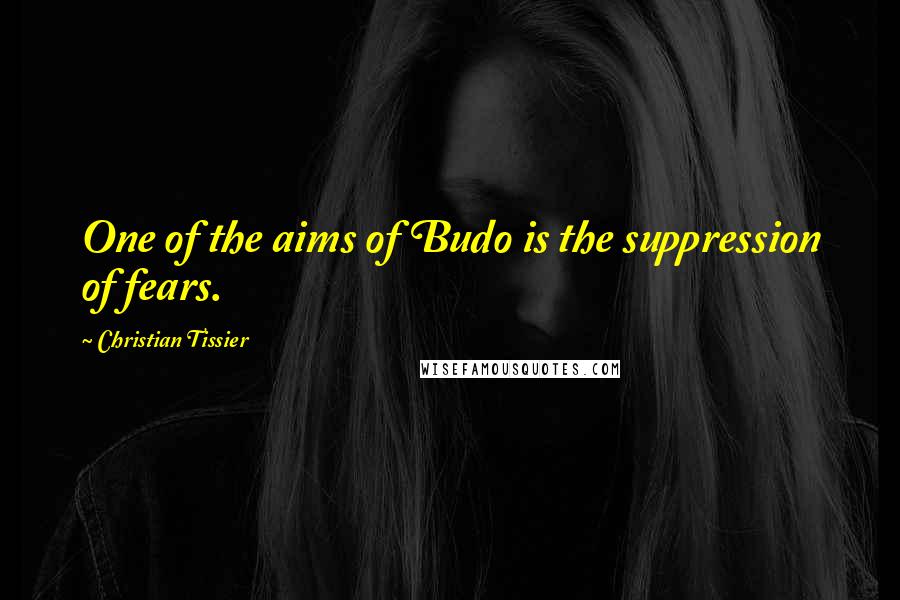 One of the aims of Budo is the suppression of fears.

~ Christian Tissier

WISEFAMOUSQUOTES.COM